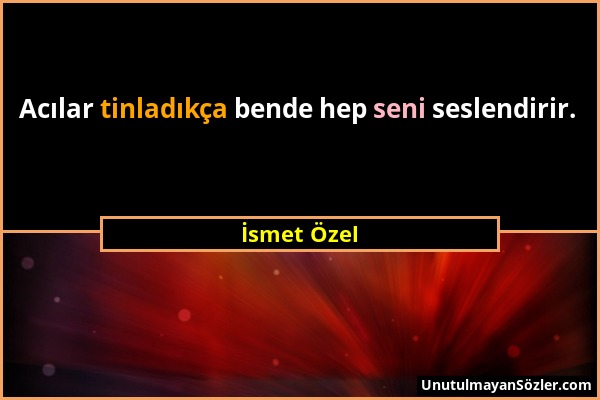 Acılar tinladıkça bende hep seni seslendirir.

İsmet Özel

UnutulmayanSözler.com